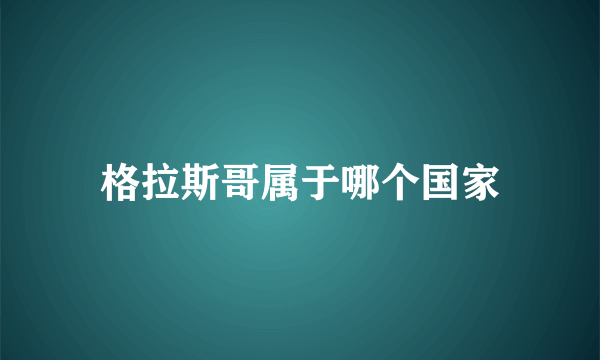 格拉斯哥属于哪个国家